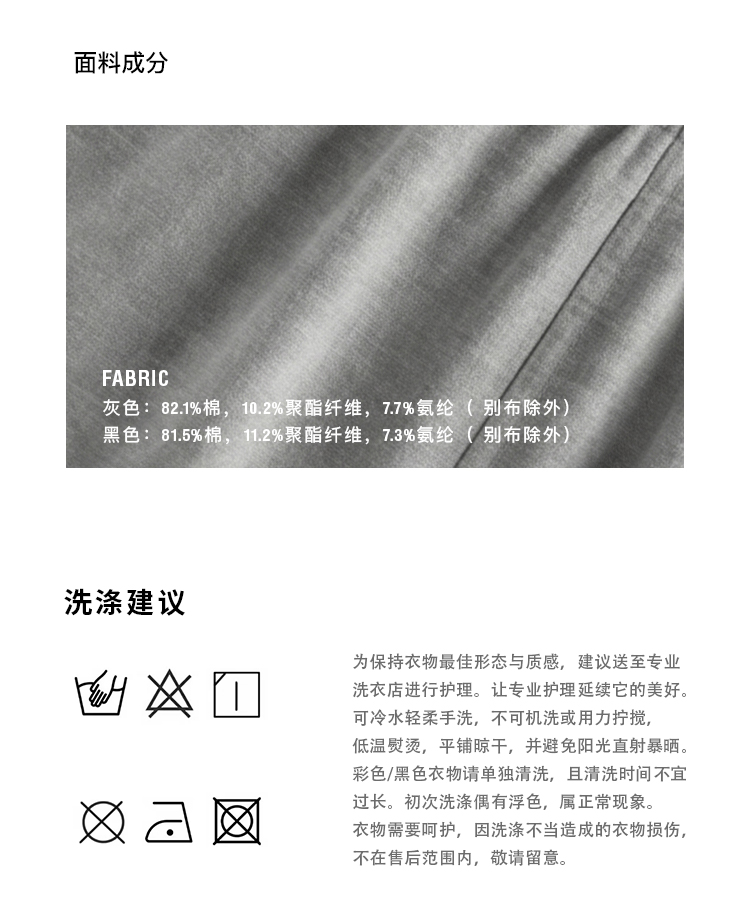 面料成分

FABRIC
灰色：82.1%棉，10.2%聚酯纤维，7.7%氨纶（别布除外）
黑色：81.5%棉，11.2%聚酯纤维，7.3%氨纶（别布除外）

洗涤建议

为保持衣物最佳形态与质感，建议送至专业洗衣店进行护理。让专业护理延续它的美好。可冷水轻柔手洗，不可机洗或用力拧搅，低温熨烫，平铺晾干，并避免阳光直射暴晒。彩色/黑色衣物请单独清洗，且清洗时间不宜过长。初次洗涤偶有浮色，属正常现象。衣物需要呵护，因洗涤不当造成的衣物损伤，不在售后范围内，敬请留意。